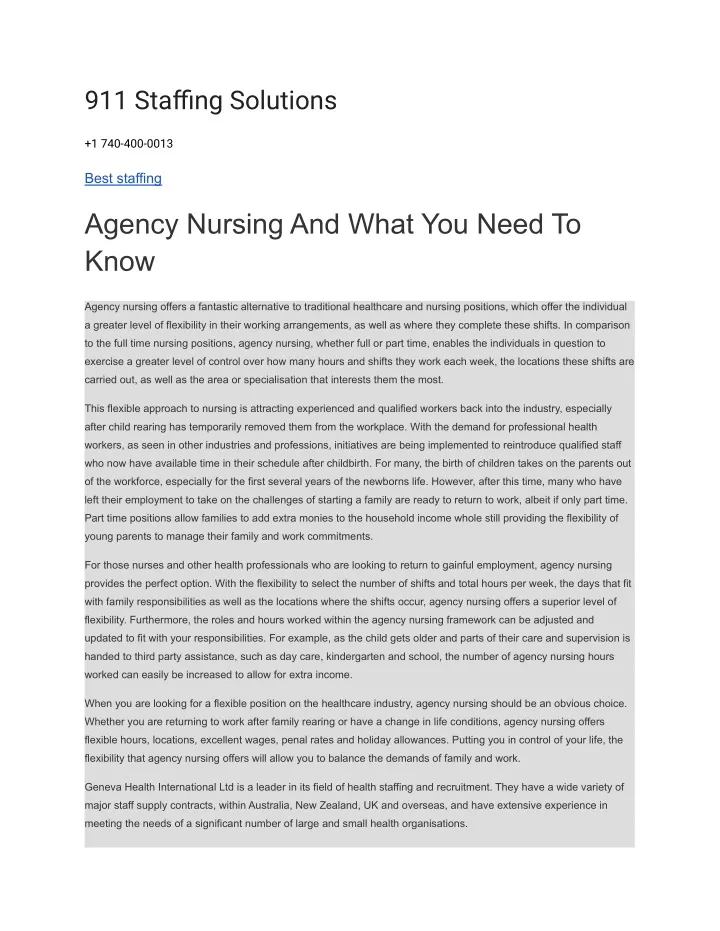 911 Staffing Solutions

+1 740-400-0013

Best staffing

Agency Nursing And What You Need To Know

Agency nursing offers a fantastic alternative to traditional healthcare and nursing positions, which offer the individual a greater level of flexibility in their working arrangements, as well as where they complete these shifts. In comparison to the full time nursing positions, agency nursing, whether full or part time, enables the individuals in question to exercise a greater level of control over how many hours and shifts they work each week, the locations these shifts are carried out, as well as the area or specialisation that interests them the most.

This flexible approach to nursing is attracting experienced and qualified workers back into the industry, especially after child rearing has temporarily removed them from the workplace. With the demand for professional health workers, as seen in other industries and professions, initiatives are being implemented to reintroduce qualified staff who now have available time in their schedule after childbirth. For many, the birth of children takes on the parents out of the workforce, especially for the first several years of the newborns life. However, after this time, many who have left their employment to take on the challenges of starting a family are ready to return to work, albeit if only part time. Part time positions allow families to add extra monies to the household income whole still providing the flexibility of young parents to manage their family and work commitments.

For those nurses and other health professionals who are looking to return to gainful employment, agency nursing provides the perfect option. With the flexibility to select the number of shifts and total hours per week, the days that fit with family responsibilities as well as the locations where the shifts occur, agency nursing offers a superior level of flexibility. Furthermore, the roles and hours worked within the agency nursing framework can be adjusted and updated to fit with your responsibilities. For example, as the child gets older and parts of their care and supervision is handed to third party assistance, such as day care, kindergarten and school, the number of agency nursing hours worked can easily be increased to allow for extra income.

When you are looking for a flexible position on the healthcare industry, agency nursing should be an obvious choice. Whether you are returning to work after family rearing or have a change in life conditions, agency nursing offers flexible hours, locations, excellent wages, penal rates and holiday allowances. Putting you in control of your life, the flexibility that agency nursing offers will allow you to balance the demands of family and work.

Geneva Health International Ltd is a leader in its field of health staffing and recruitment. They have a wide variety of major staff supply contracts, within Australia, New Zealand, UK and overseas, and have extensive experience in meeting the needs of a significant number of large and small health organisations.